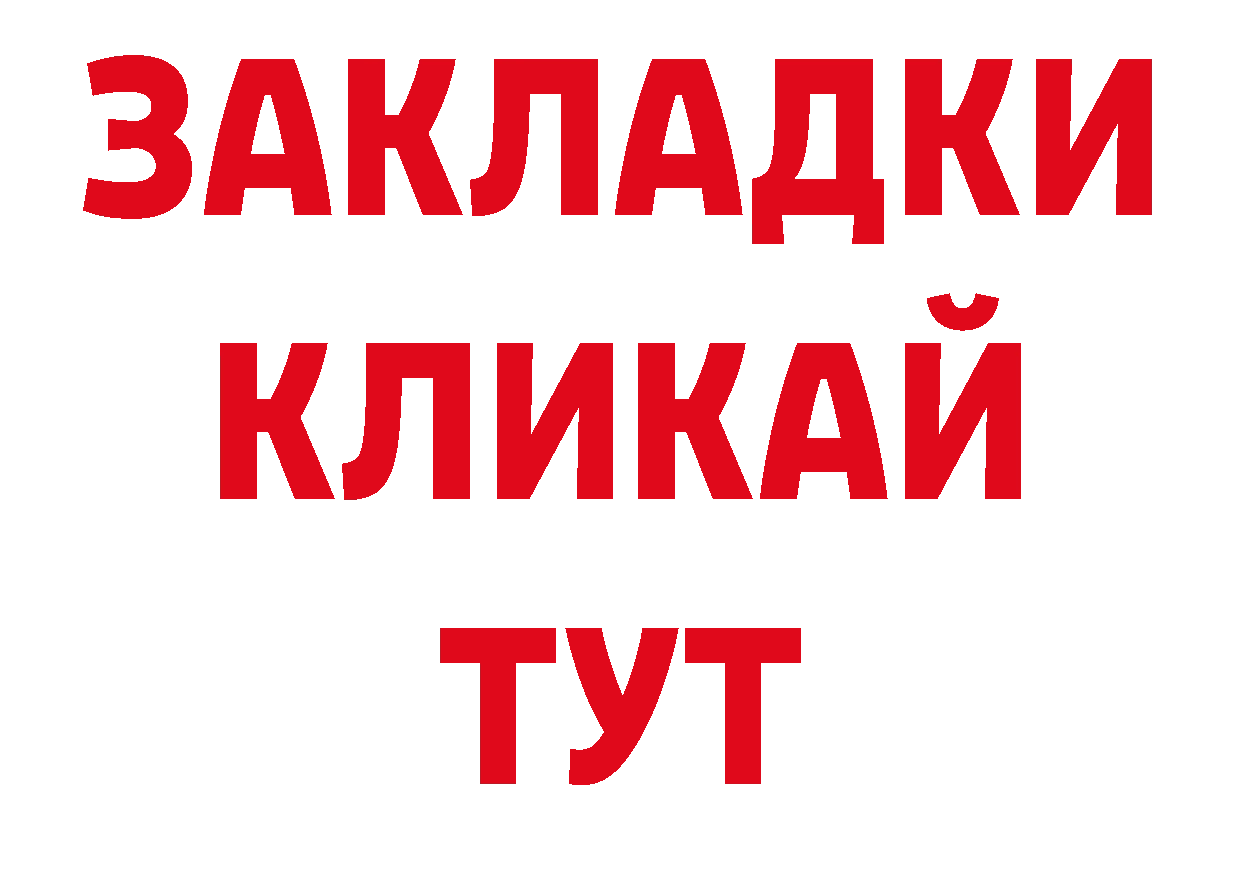 ЗАКЛАДКИ
КЛИКАЙ
ТУТ